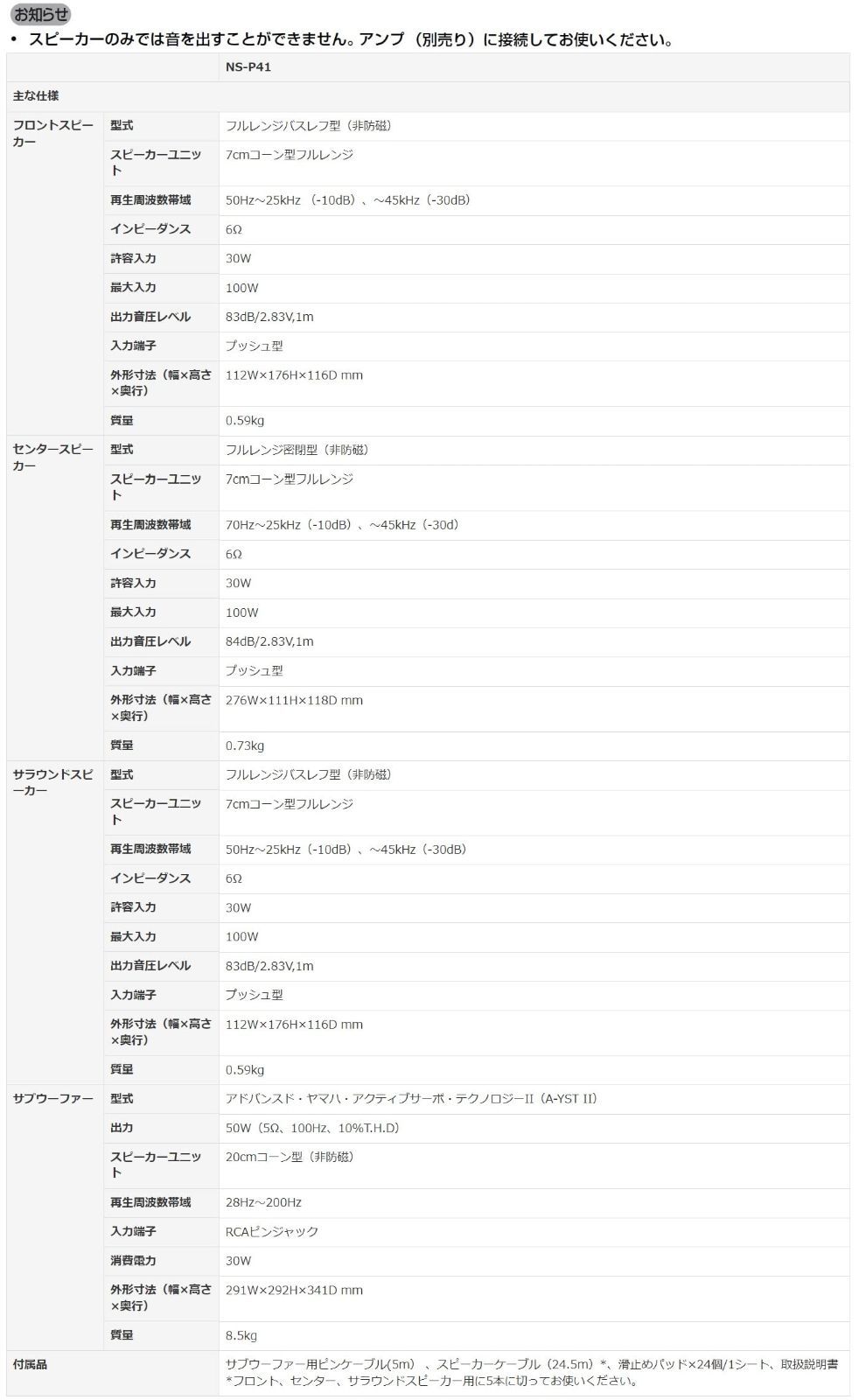 お知らせ

• スピーカーのみでは音を出すことができません。アンプ（別売り）に接続してお使いください。

| | | NS-P41 |
|---|---|---|
| 主な仕様 | | |
| フロントスピーカー | 型式 | フルレンジバスレフ型（非防磁） |
| | スピーカーユニット | 7cmコーン型フルレンジ |
| | 再生周波数帯域 | 50Hz～25kHz （-10dB）、～45kHz（-30dB） |
| | インピーダンス | 6Ω |
| | 許容入力 | 30W |
| | 最大入力 | 100W |
| | 出力音圧レベル | 83dB/2.83V,1m |
| | 入力端子 | プッシュ型 |
| | 外形寸法（幅×高さ×奥行） | 112W×176H×116D mm |
| | 質量 | 0.59kg |
| センタースピーカー | 型式 | フルレンジ密閉型（非防磁） |
| | スピーカーユニット | 7cmコーン型フルレンジ |
| | 再生周波数帯域 | 70Hz～25kHz（-10dB）、～45kHz（-30d） |
| | インピーダンス | 6Ω |
| | 許容入力 | 30W |
| | 最大入力 | 100W |
| | 出力音圧レベル | 84dB/2.83V,1m |
| | 入力端子 | プッシュ型 |
| | 外形寸法（幅×高さ×奥行） | 276W×111H×118D mm |
| | 質量 | 0.73kg |
| サラウンドスピーカー | 型式 | フルレンジバスレフ型（非防磁） |
| | スピーカーユニット | 7cmコーン型フルレンジ |
| | 再生周波数帯域 | 50Hz～25kHz（-10dB）、～45kHz（-30dB） |
| | インピーダンス | 6Ω |
| | 許容入力 | 30W |
| | 最大入力 | 100W |
| | 出力音圧レベル | 83dB/2.83V,1m |
| | 入力端子 | プッシュ型 |
| | 外形寸法（幅×高さ×奥行） | 112W×176H×116D mm |
| | 質量 | 0.59kg |
| サブウーファー | 型式 | アドバンスド・ヤマハ・アクティブサーボ・テクノロジーII（A-YST II） |
| | 出力 | 50W（5Ω、100Hz、10%T.H.D） |
| | スピーカーユニット | 20cmコーン型（非防磁） |
| | 再生周波数帯域 | 28Hz～200Hz |
| | 入力端子 | RCAピンジャック |
| | 消費電力 | 30W |
| | 外形寸法（幅×高さ×奥行） | 291W×292H×341D mm |
| | 質量 | 8.5kg |
| 付属品 | | サブウーファー用ピンケーブル(5m) 、スピーカーケーブル（24.5m）*、滑止めパッド×24個/1シート、取扱説明書 *フロント、センター、サラウンドスピーカー用に5本に切ってお使いください。 |